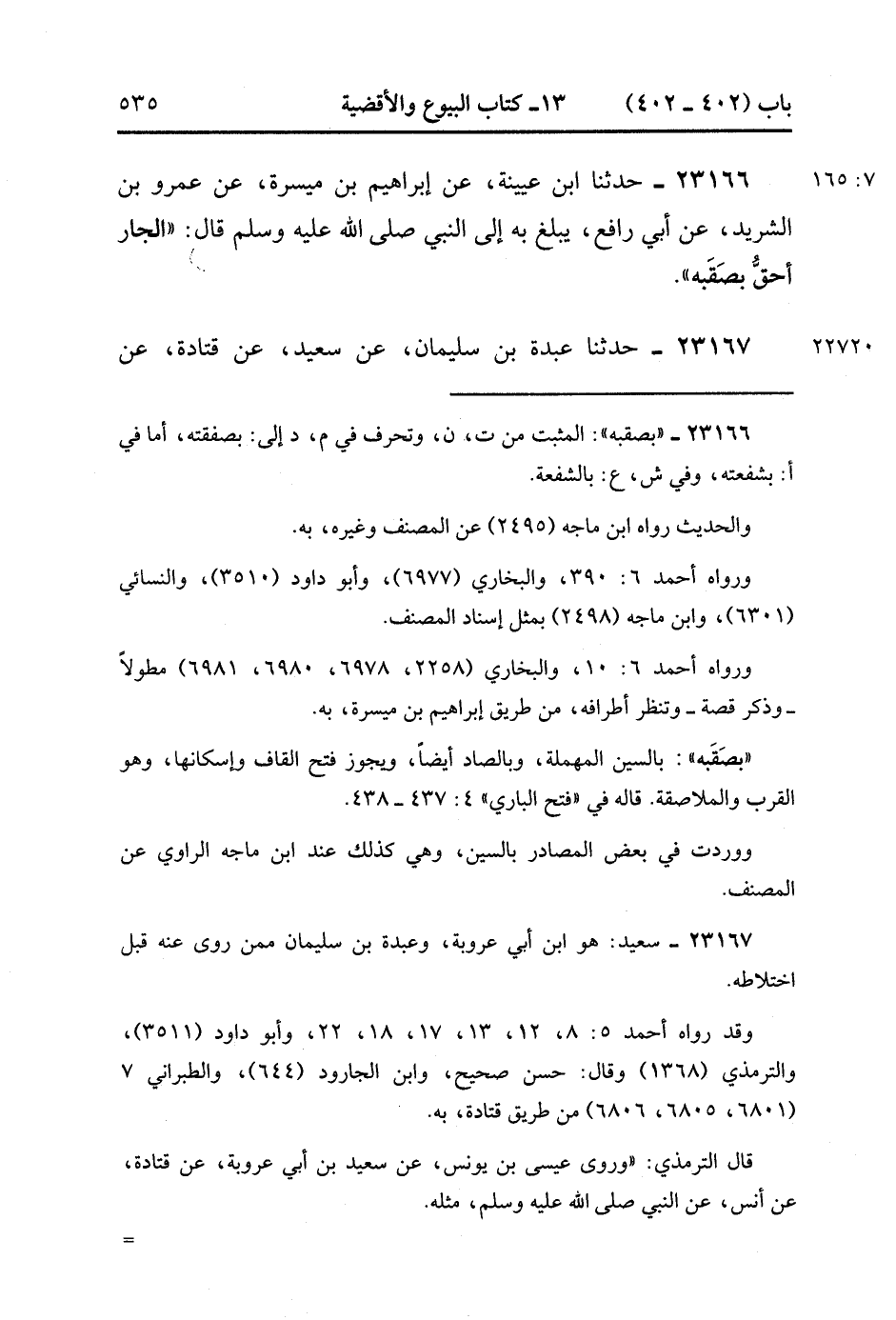 باب (٤٠٢ ـ ٤٠٢)　　١٣ـ كتاب البيوع والأقضية　　٥٣٥

٧: ١٦٥　　٢٣١٦٦ ـ حدثنا ابن عيينة، عن إبراهيم بن ميسرة، عن عمرو بن الشريد، عن أبي رافع، يبلغ به إلى النبي صلى الله عليه وسلم قال: «الجار أحقُّ بصَقَبه».

٢٢٧٢٠　　٢٣١٦٧ ـ حدثنا عبدة بن سليمان، عن سعيد، عن قتادة، عن

٢٣١٦٦ ـ «بصقبه»: المثبت من ت، ن، وتحرف في م، د إلى: بصفقته، أما في أ: بشفعته، وفي ش، ع: بالشفعة.

والحديث رواه ابن ماجه (٢٤٩٥) عن المصنف وغيره، به.

ورواه أحمد ٦: ٣٩٠، والبخاري (٦٩٧٧)، وأبو داود (٣٥١٠)، والنسائي (٦٣٠١)، وابن ماجه (٢٤٩٨) بمثل إسناد المصنف.

ورواه أحمد ٦: ١٠، والبخاري (٢٢٥٨، ٦٩٧٨، ٦٩٨٠، ٦٩٨١) مطولاً ـ وذكر قصة ـ وتنظر أطرافه، من طريق إبراهيم بن ميسرة، به.

«بصَقَبه»: بالسين المهملة، وبالصاد أيضاً، ويجوز فتح القاف وإسكانها، وهو القرب والملاصقة. قاله في «فتح الباري» ٤: ٤٣٧ ـ ٤٣٨.

ووردت في بعض المصادر بالسين، وهي كذلك عند ابن ماجه الراوي عن المصنف.

٢٣١٦٧ ـ سعيد: هو ابن أبي عروبة، وعبدة بن سليمان ممن روى عنه قبل اختلاطه.

وقد رواه أحمد ٥: ٨، ١٢، ١٣، ١٧، ١٨، ٢٢، وأبو داود (٣٥١١)، والترمذي (١٣٦٨) وقال: حسن صحيح، وابن الجارود (٦٤٤)، والطبراني ٧ (٦٨٠١، ٦٨٠٥، ٦٨٠٦) من طريق قتادة، به.

قال الترمذي: «وروى عيسى بن يونس، عن سعيد بن أبي عروبة، عن قتادة، عن أنس، عن النبي صلى الله عليه وسلم، مثله.

=